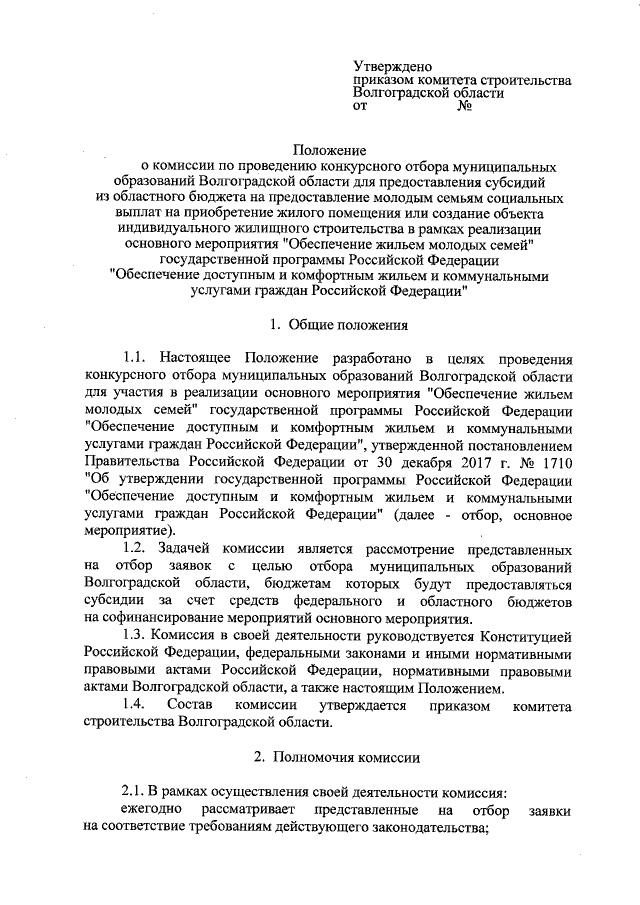 Утверждено
приказом комитета строительства
Волгоградской области
от №

Положение
о комиссии по проведению конкурсного отбора муниципальных образований Волгоградской области для предоставления субсидий из областного бюджета на предоставление молодым семьям социальных выплат на приобретение жилого помещения или создание объекта индивидуального жилищного строительства в рамках реализации основного мероприятия "Обеспечение жильем молодых семей" государственной программы Российской Федерации "Обеспечение доступным и комфортным жильем и коммунальными услугами граждан Российской Федерации"

1. Общие положения

1.1. Настоящее Положение разработано в целях проведения конкурсного отбора муниципальных образований Волгоградской области для участия в реализации основного мероприятия "Обеспечение жильем молодых семей" государственной программы Российской Федерации "Обеспечение доступным и комфортным жильем и коммунальными услугами граждан Российской Федерации", утвержденной постановлением Правительства Российской Федерации от 30 декабря 2017 г. № 1710 "Об утверждении государственной программы Российской Федерации "Обеспечение доступным и комфортным жильем и коммунальными услугами граждан Российской Федерации" (далее - отбор, основное мероприятие).

1.2. Задачей комиссии является рассмотрение представленных на отбор заявок с целью отбора муниципальных образований Волгоградской области, бюджетам которых будут предоставляться субсидии за счет средств федерального и областного бюджетов на софинансирование мероприятий основного мероприятия.

1.3. Комиссия в своей деятельности руководствуется Конституцией Российской Федерации, федеральными законами и иными нормативными правовыми актами Российской Федерации, нормативными правовыми актами Волгоградской области, а также настоящим Положением.

1.4. Состав комиссии утверждается приказом комитета строительства Волгоградской области.

2. Полномочия комиссии

2.1. В рамках осуществления своей деятельности комиссия:
ежегодно рассматривает представленные на отбор заявки на соответствие требованиям действующего законодательства;